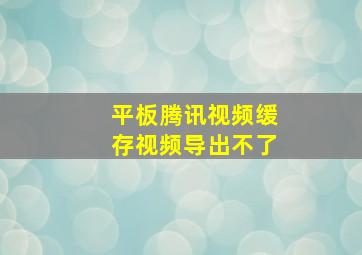 平板腾讯视频缓存视频导出不了